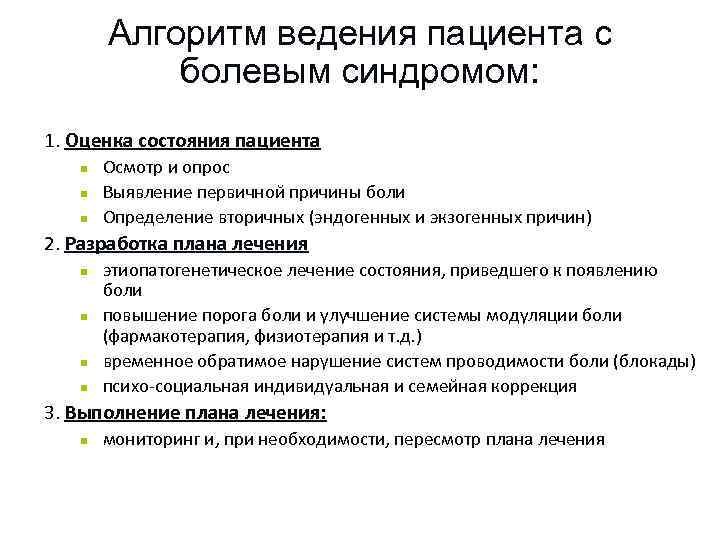 Алгоритм ведения пациента с болевым синдромом:

1. Оценка состояния пациента
- Осмотр и опрос
- Выявление первичной причины боли
- Определение вторичных (эндогенных и экзогенных причин)

2. Разработка плана лечения
- этиопатогенетическое лечение состояния, приведшего к появлению боли
- повышение порога боли и улучшение системы модуляции боли (фармакотерапия, физиотерапия и т.д.)
- временное обратимое нарушение систем проводимости боли (блокады)
- психо-социальная индивидуальная и семейная коррекция

3. Выполнение плана лечения:
- мониторинг и, при необходимости, пересмотр плана лечения